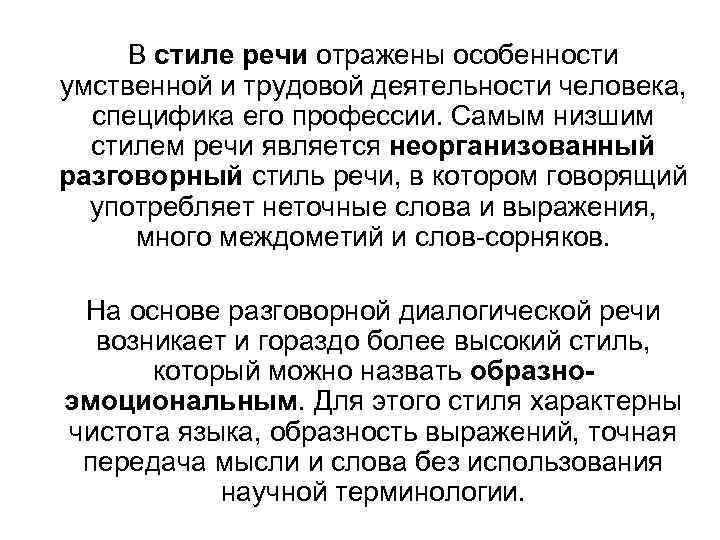 В стиле речи отражены особенности умственной и трудовой деятельности человека, специфика его профессии. Самым низшим стилем речи является неорганизованный разговорный стиль речи, в котором говорящий употребляет неточные слова и выражения, много междометий и слов-сорняков.

На основе разговорной диалогической речи возникает и гораздо более высокий стиль, который можно назвать образно-эмоциональным. Для этого стиля характерны чистота языка, образность выражений, точная передача мысли и слова без использования научной терминологии.